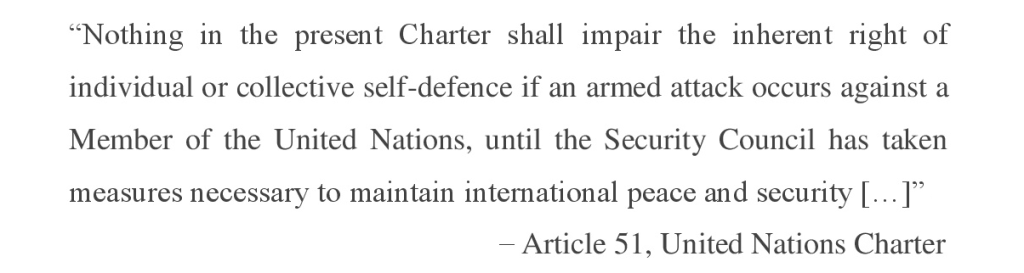 “Nothing in the present Charter shall impair the inherent right of individual or collective self-defence if an armed attack occurs against a Member of the United Nations, until the Security Council has taken measures necessary to maintain international peace and security […]”

– Article 51, United Nations Charter